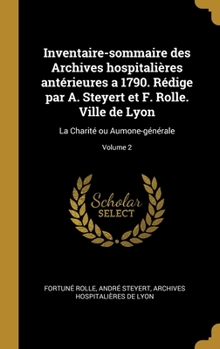 Inventaire-sommaire des Archives hospitalières antérieures a 1790. Rédige par A. Steyert et F. Rolle. Ville de Lyon

La Charité ou Aumone-générale

Volume 2

Scholar SELECT

FORTUNÉ ROLLE, ANDRÉ STEYERT, ARCHIVES HOSPITALIÈRES DE LYON